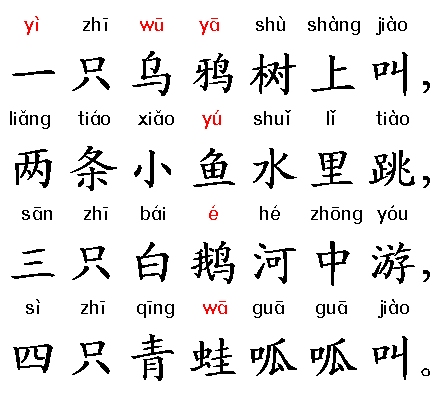 yì zhī wū yā shù shàng jiào
一只乌鸦树上叫，

liǎng tiáo xiǎo yú shuǐ lǐ tiào
两条小鱼水里跳，

sān zhī bái é hé zhōng yóu
三只白鹅河中游，

sì zhī qīng wā guā guā jiào
四只青蛙呱呱叫。